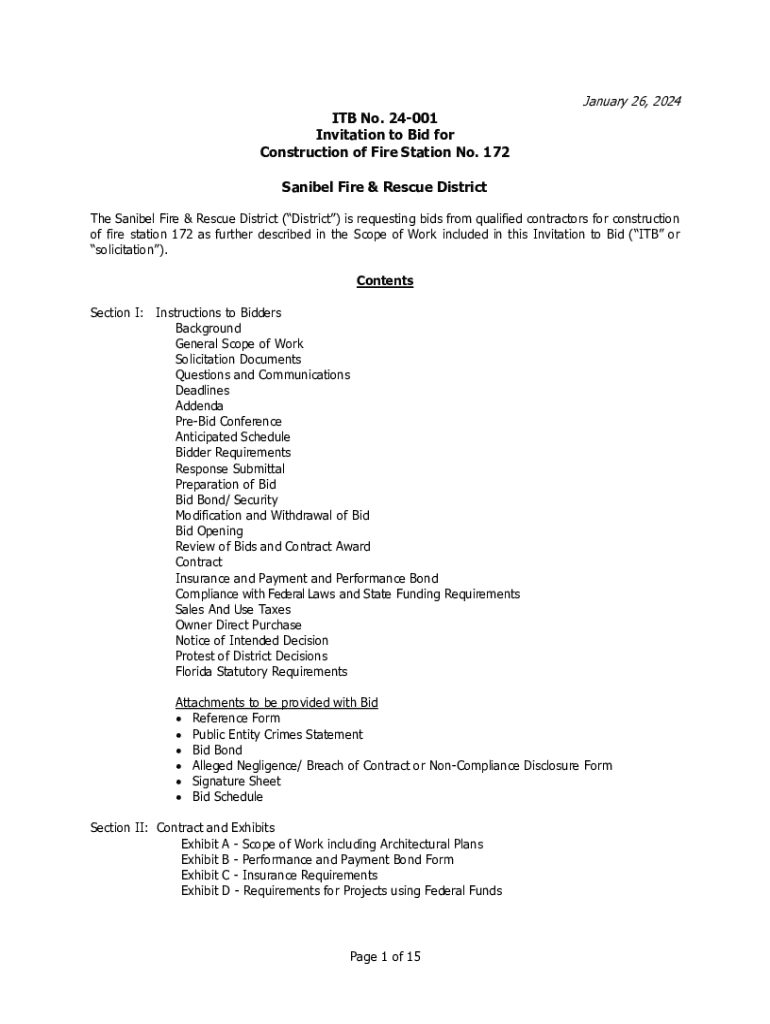 January 26, 2024

ITB No. 24-001
Invitation to Bid for
Construction of Fire Station No. 172

Sanibel Fire & Rescue District

The Sanibel Fire & Rescue District ("District") is requesting bids from qualified contractors for construction of fire station 172 as further described in the Scope of Work included in this Invitation to Bid ("ITB" or "solicitation").

Contents

Section I: Instructions to Bidders
Background
General Scope of Work
Solicitation Documents
Questions and Communications
Deadlines
Addenda
Pre-Bid Conference
Anticipated Schedule
Bidder Requirements
Response Submittal
Preparation of Bid
Bid Bond/ Security
Modification and Withdrawal of Bid
Bid Opening
Review of Bids and Contract Award
Contract
Insurance and Payment and Performance Bond
Compliance with Federal Laws and State Funding Requirements
Sales And Use Taxes
Owner Direct Purchase
Notice of Intended Decision
Protest of District Decisions
Florida Statutory Requirements

Attachments to be provided with Bid
• Reference Form
• Public Entity Crimes Statement
• Bid Bond
• Alleged Negligence/ Breach of Contract or Non-Compliance Disclosure Form
• Signature Sheet
• Bid Schedule

Section II: Contract and Exhibits
Exhibit A - Scope of Work including Architectural Plans
Exhibit B - Performance and Payment Bond Form
Exhibit C - Insurance Requirements
Exhibit D - Requirements for Projects using Federal Funds

Page 1 of 15